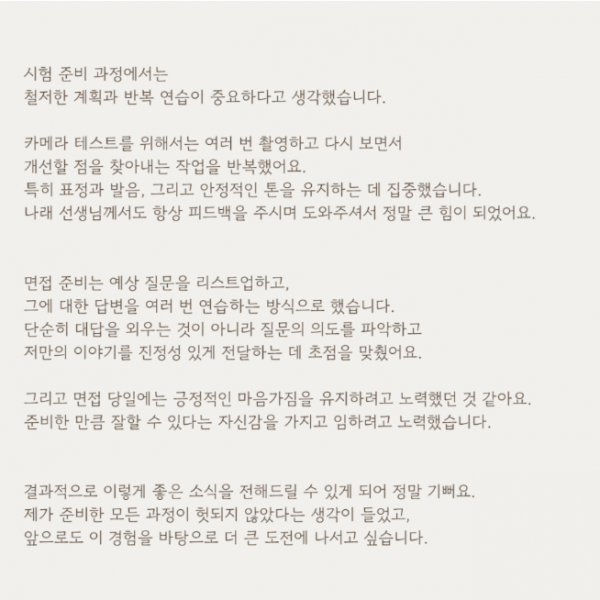 시험 준비 과정에서는
철저한 계획과 반복 연습이 중요하다고 생각했습니다.

카메라 테스트를 위해서는 여러 번 촬영하고 다시 보면서
개선할 점을 찾아내는 작업을 반복했어요.
특히 표정과 발음, 그리고 안정적인 톤을 유지하는 데 집중했습니다.
나래 선생님께서도 항상 피드백을 주시며 도와주셔서 정말 큰 힘이 되었어요.

면접 준비는 예상 질문을 리스트업하고,
그에 대한 답변을 여러 번 연습하는 방식으로 했습니다.
단순히 대답을 외우는 것이 아니라 질문의 의도를 파악하고
저만의 이야기를 진정성 있게 전달하는 데 초점을 맞췄어요.

그리고 면접 당일에는 긍정적인 마음가짐을 유지하려고 노력했던 것 같아요.
준비한 만큼 잘할 수 있다는 자신감을 가지고 임하려고 노력했습니다.

결과적으로 이렇게 좋은 소식을 전해드릴 수 있게 되어 정말 기뻐요.
제가 준비한 모든 과정이 헛되지 않았다는 생각이 들었고,
앞으로도 이 경험을 바탕으로 더 큰 도전에 나서고 싶습니다.